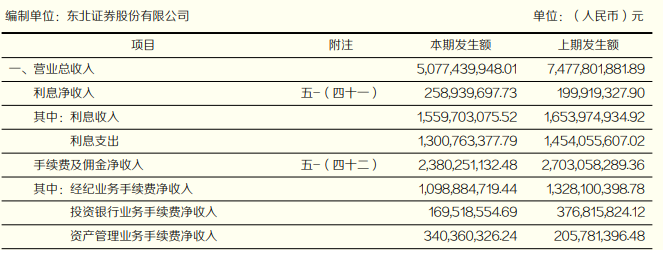 编制单位：东北证券股份有限公司　　　　　　　　　　　　　　　　　　　　单位：（人民币）元

| 项目 | 附注 | 本期发生额 | 上期发生额 |
|---|---|---|---|
| 一、营业总收入 | | 5,077,439,948.01 | 7,477,801,881.89 |
| 利息净收入 | 五-（四十一） | 258,939,697.73 | 199,919,327.90 |
| 其中：利息收入 | | 1,559,703,075.52 | 1,653,974,934.92 |
| 利息支出 | | 1,300,763,377.79 | 1,454,055,607.02 |
| 手续费及佣金净收入 | 五-（四十二） | 2,380,251,132.48 | 2,703,058,289.36 |
| 其中：经纪业务手续费净收入 | | 1,098,884,719.44 | 1,328,100,398.78 |
| 投资银行业务手续费净收入 | | 169,518,554.69 | 376,815,824.12 |
| 资产管理业务手续费净收入 | | 340,360,326.24 | 205,781,396.48 |